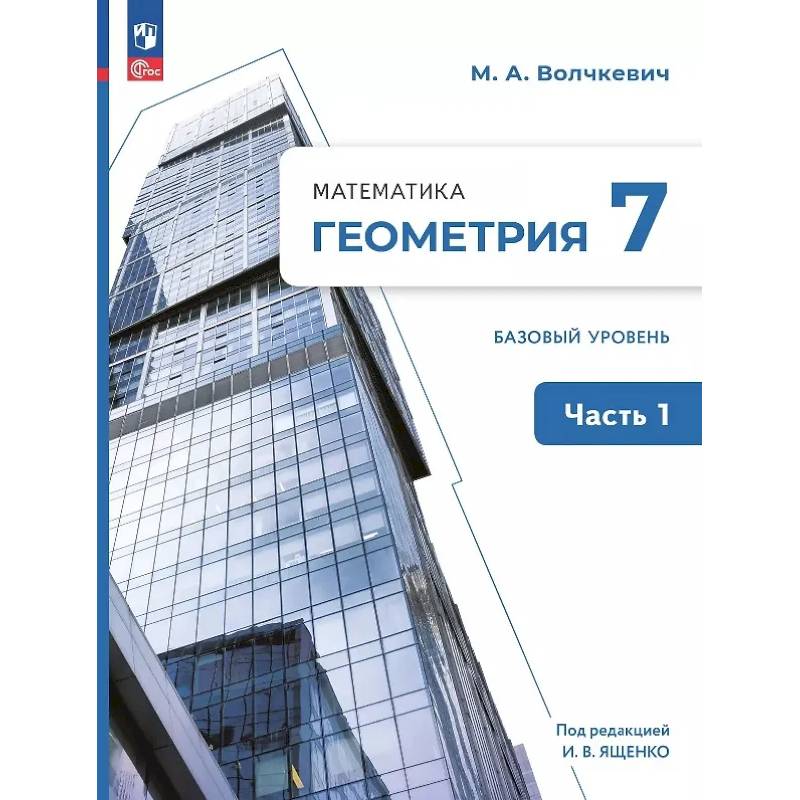 ФГОС

М. А. Волчкевич

МАТЕМАТИКА
ГЕОМЕТРИЯ 7

БАЗОВЫЙ УРОВЕНЬ

Часть 1

Под редакцией
И. В. ЯЩЕНКО